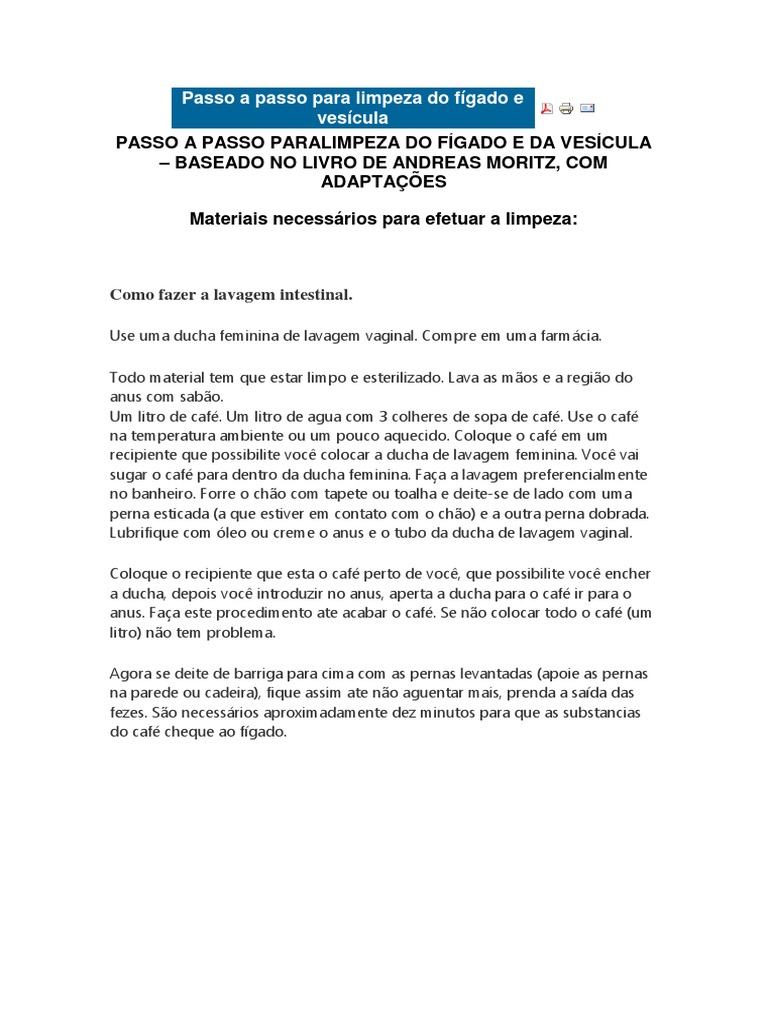 Passo a passo para limpeza do fígado e vesícula

PASSO A PASSO PARALIMPEZA DO FÍGADO E DA VESÍCULA – BASEADO NO LIVRO DE ANDREAS MORITZ, COM ADAPTAÇÕES

Materiais necessários para efetuar a limpeza:

Como fazer a lavagem intestinal.

Use uma ducha feminina de lavagem vaginal. Compre em uma farmácia.

Todo material tem que estar limpo e esterilizado. Lava as mãos e a região do anus com sabão.
Um litro de café. Um litro de agua com 3 colheres de sopa de café. Use o café na temperatura ambiente ou um pouco aquecido. Coloque o café em um recipiente que possibilite você colocar a ducha de lavagem feminina. Você vai sugar o café para dentro da ducha feminina. Faça a lavagem preferencialmente no banheiro. Forre o chão com tapete ou toalha e deite-se de lado com uma perna esticada (a que estiver em contato com o chão) e a outra perna dobrada. Lubrifique com óleo ou creme o anus e o tubo da ducha de lavagem vaginal.

Coloque o recipiente que esta o café perto de você, que possibilite você encher a ducha, depois você introduzir no anus, aperta a ducha para o café ir para o anus. Faça este procedimento ate acabar o café. Se não colocar todo o café (um litro) não tem problema.

Agora se deite de barriga para cima com as pernas levantadas (apoie as pernas na parede ou cadeira), fique assim ate não aguentar mais, prenda a saída das fezes. São necessários aproximadamente dez minutos para que as substancias do café cheque ao fígado.